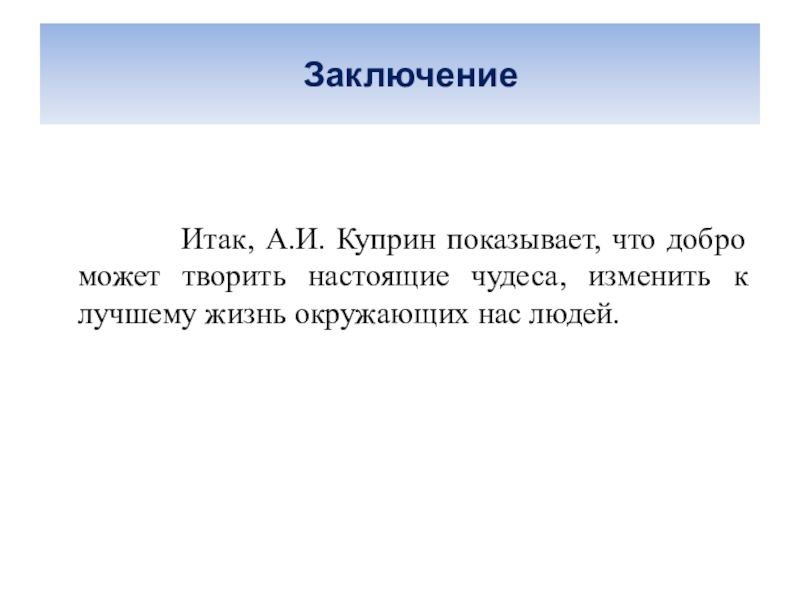 Заключение

Итак, А.И. Куприн показывает, что добро может творить настоящие чудеса, изменить к лучшему жизнь окружающих нас людей.